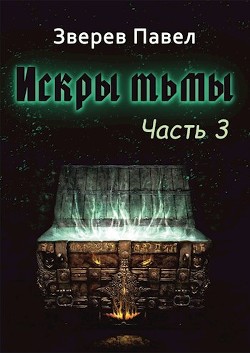 Зверев Павел

Искры тьмы

Часть 3